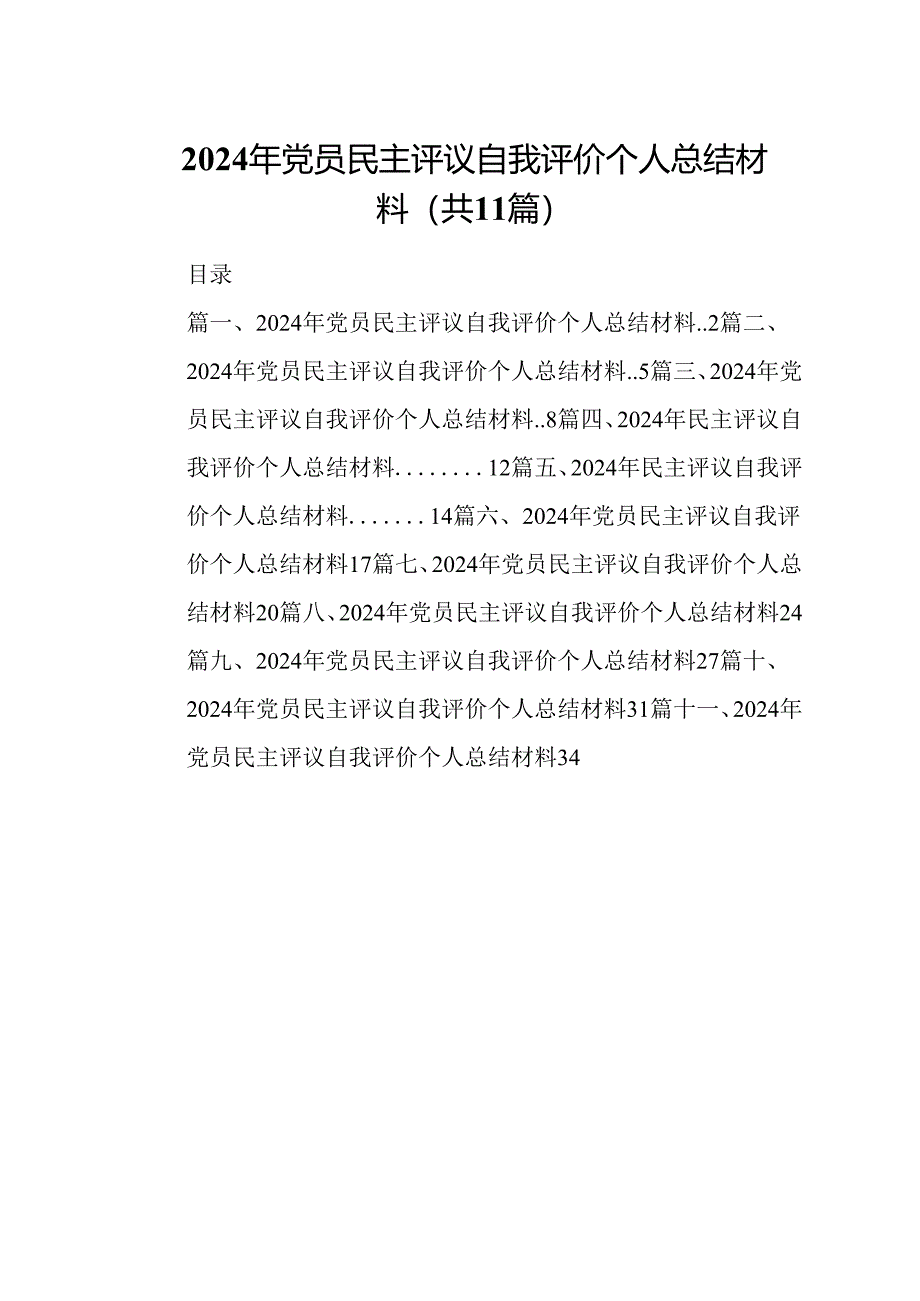 2024年党员民主评议自我评价个人总结材料（共11篇）

目录

篇一、2024年党员民主评议自我评价个人总结材料..2篇二、2024年党员民主评议自我评价个人总结材料..5篇三、2024年党员民主评议自我评价个人总结材料..8篇四、2024年民主评议自我评价个人总结材料........12篇五、2024年民主评议自我评价个人总结材料.......14篇六、2024年党员民主评议自我评价个人总结材料17篇七、2024年党员民主评议自我评价个人总结材料20篇八、2024年党员民主评议自我评价个人总结材料24篇九、2024年党员民主评议自我评价个人总结材料27篇十、2024年党员民主评议自我评价个人总结材料31篇十一、2024年党员民主评议自我评价个人总结材料34